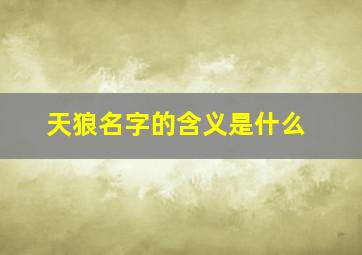 天狼名字的含义是什么